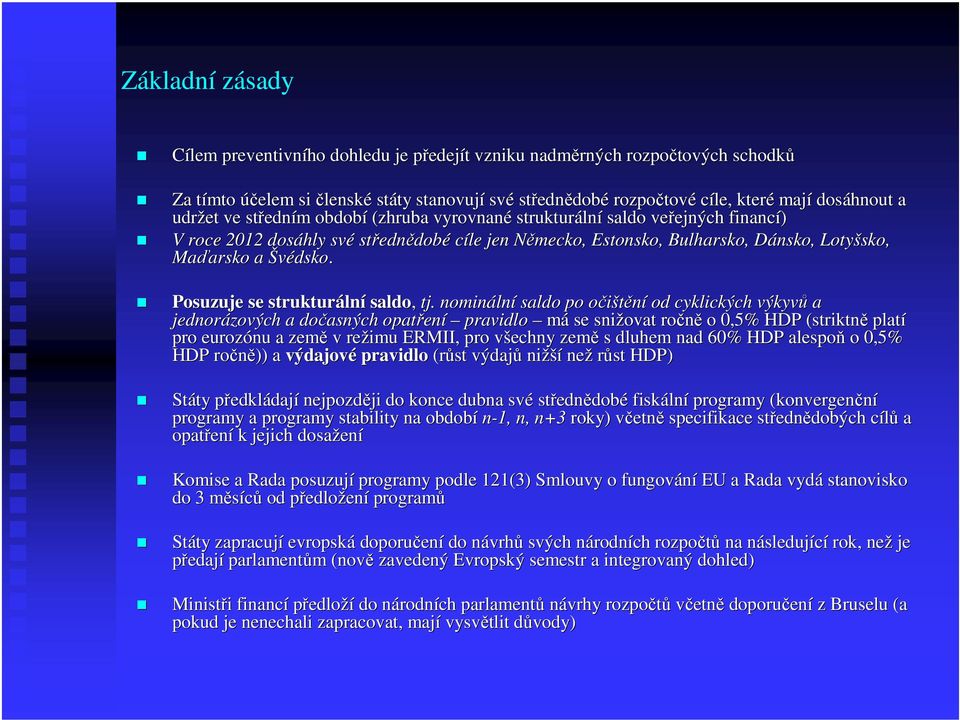 Základní zásady

Cílem preventivního dohledu je předejít vzniku nadměrných rozpočtových schodků

Za tímto účelem si členské státy stanovují své střednědobé rozpočtové cíle, které mají dosáhnout a udržet ve středním období (zhruba vyrovnané strukturální saldo veřejných financí)

V roce 2012 dosáhly své střednědobé cíle jen Německo, Estonsko, Bulharsko, Dánsko, Lotyšsko, Maďarsko a Švédsko.

Posuzuje se strukturální saldo, tj. nominální saldo po očištění od cyklických výkyvů a jednorázových a dočasných opatření – pravidlo – má se snižovat ročně o 0,5% HDP (striktně platí pro eurozónu a země v režimu ERMII, pro všechny země s dluhem nad 60% HDP alespoň o 0,5% HDP ročně)) a výdajové pravidlo (růst výdajů nižší než růst HDP)

Státy předkládají nejpozději do konce dubna své střednědobé fiskální programy (konvergenční programy a programy stability na období n-1, n, n+3 roky) včetně specifikace střednědobých cílů a opatření k jejich dosažení

Komise a Rada posuzují programy podle 121(3) Smlouvy o fungování EU a Rada vydá stanovisko do 3 měsíců od předložení programů

Státy zapracují evropská doporučení do návrhů svých národních rozpočtů na následující rok, než je předají parlamentům (nově zavedený Evropský semestr a integrovaný dohled)

Ministři financí předloží do národních parlamentů návrhy rozpočtů včetně doporučení z Bruselu (a pokud je nenechali zapracovat, mají vysvětlit důvody)